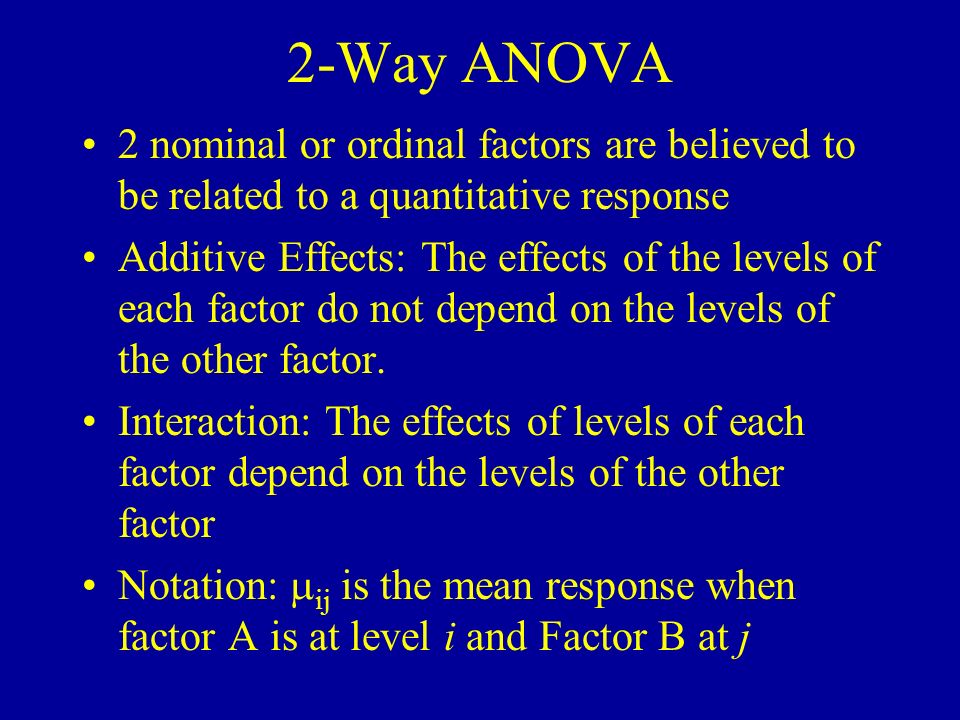 2-Way ANOVA

• 2 nominal or ordinal factors are believed to be related to a quantitative response

• Additive Effects: The effects of the levels of each factor do not depend on the levels of the other factor.

• Interaction: The effects of levels of each factor depend on the levels of the other factor

• Notation: $\mu_{ij}$ is the mean response when factor A is at level $i$ and Factor B at $j$